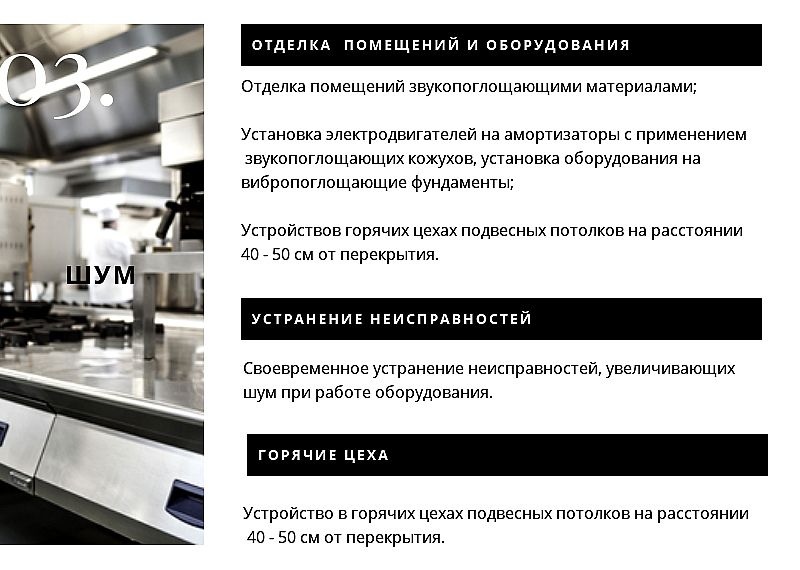 03.

ШУМ

ОТДЕЛКА ПОМЕЩЕНИЙ И ОБОРУДОВАНИЯ

Отделка помещений звукопоглощающими материалами;

Установка электродвигателей на амортизаторы с применением звукопоглощающих кожухов, установка оборудования на вибропоглощающие фундаменты;

Устройствов горячих цехах подвесных потолков на расстоянии 40 - 50 см от перекрытия.

УСТРАНЕНИЕ НЕИСПРАВНОСТЕЙ

Своевременное устранение неисправностей, увеличивающих шум при работе оборудования.

ГОРЯЧИЕ ЦЕХА

Устройство в горячих цехах подвесных потолков на расстоянии 40 - 50 см от перекрытия.